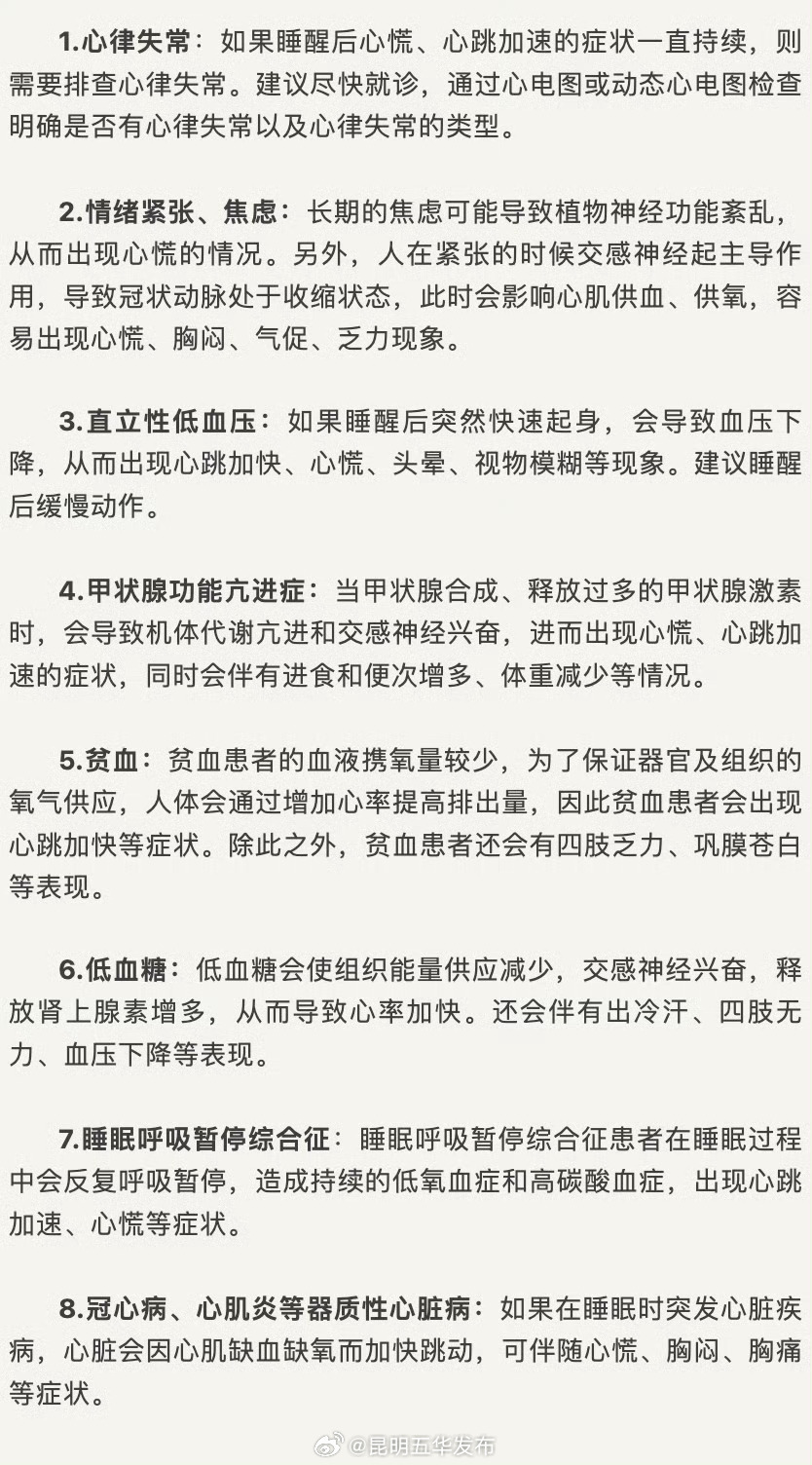 1.心律失常：如果睡醒后心慌、心跳加速的症状一直持续，则需要排查心律失常。建议尽快就诊，通过心电图或动态心电图检查明确是否有心律失常以及心律失常的类型。

2.情绪紧张、焦虑：长期的焦虑可能导致植物神经功能紊乱，从而出现心慌的情况。另外，人在紧张的时候交感神经起主导作用，导致冠状动脉处于收缩状态，此时会影响心肌供血、供氧，容易出现心慌、胸闷、气促、乏力现象。

3.直立性低血压：如果睡醒后突然快速起身，会导致血压下降，从而出现心跳加快、心慌、头晕、视物模糊等现象。建议睡醒后缓慢动作。

4.甲状腺功能亢进症：当甲状腺合成、释放过多的甲状腺激素时，会导致机体代谢亢进和交感神经兴奋，进而出现心慌、心跳加速的症状，同时会伴有进食和便次增多、体重减少等情况。

5.贫血：贫血患者的血液携氧量较少，为了保证器官及组织的氧气供应，人体会通过增加心率提高排出量，因此贫血患者会出现心跳加快等症状。除此之外，贫血患者还会有四肢乏力、巩膜苍白等表现。

6.低血糖：低血糖会使组织能量供应减少，交感神经兴奋，释放肾上腺素增多，从而导致心率加快。还会伴有出冷汗、四肢无力、血压下降等表现。

7.睡眠呼吸暂停综合征：睡眠呼吸暂停综合征患者在睡眠过程中会反复呼吸暂停，造成持续的低氧血症和高碳酸血症，出现心跳加速、心慌等症状。

8.冠心病、心肌炎等器质性心脏病：如果在睡眠时突发心脏疾病，心脏会因心肌缺血缺氧而加快跳动，可伴随心慌、胸闷、胸痛等症状。

@昆明五华发布